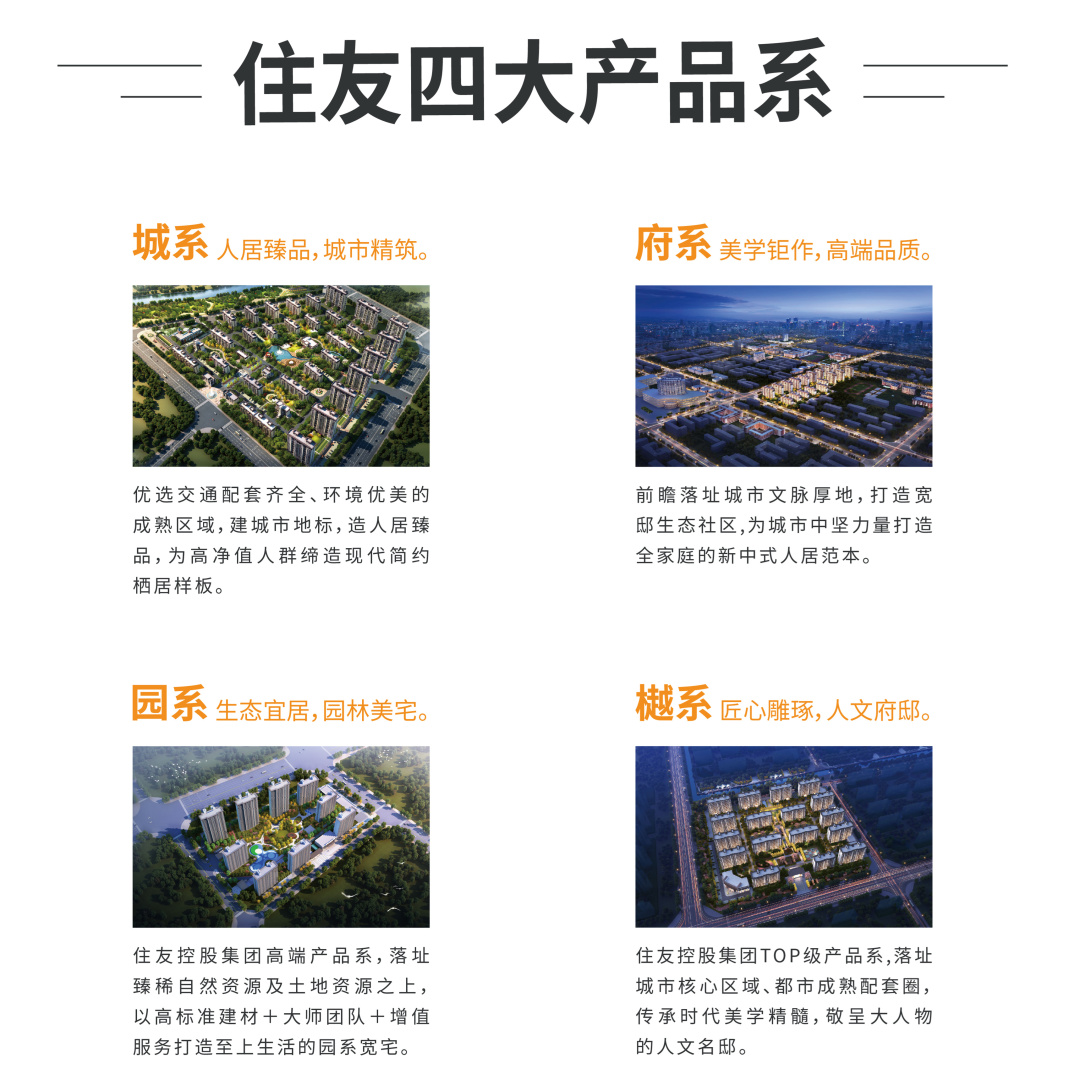 住友四大产品系

城系 人居臻品,城市精筑。

优选交通配套齐全、环境优美的成熟区域,建城市地标,造人居臻品,为高净值人群缔造现代简约栖居样板。

府系 美学钜作,高端品质。

前瞻落址城市文脉厚地,打造宽邸生态社区,为城市中坚力量打造全家庭的新中式人居范本。

园系 生态宜居,园林美宅。

住友控股集团高端产品系,落址臻稀自然资源及土地资源之上,以高标准建材+大师团队+增值服务打造至上生活的园系宽宅。

樾系 匠心雕琢,人文府邸。

住友控股集团TOP级产品系,落址城市核心区域、都市成熟配套圈,传承时代美学精髓,敬呈大人物的人文名邸。